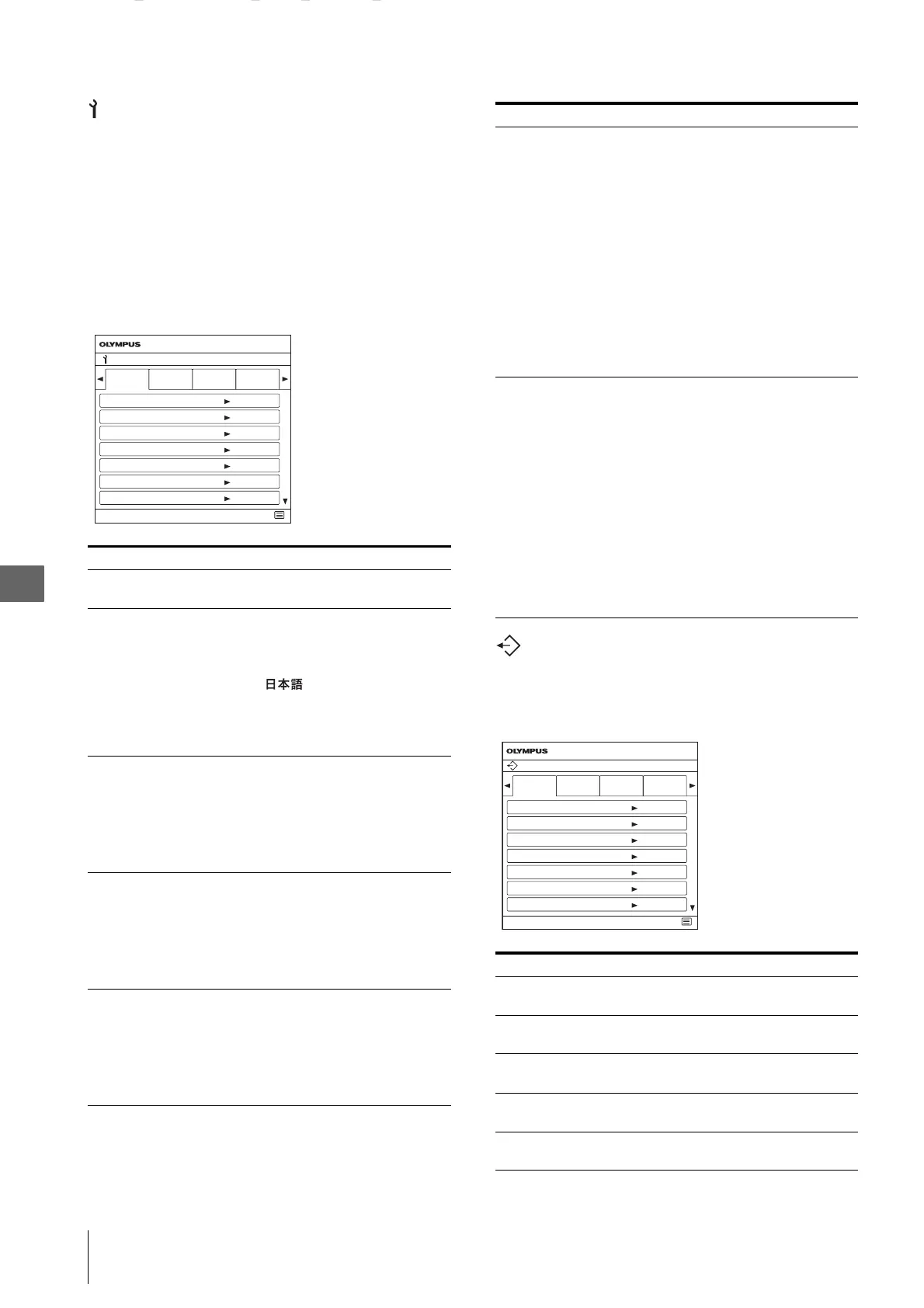 OLYMPUS

日本語

OLYMPUS